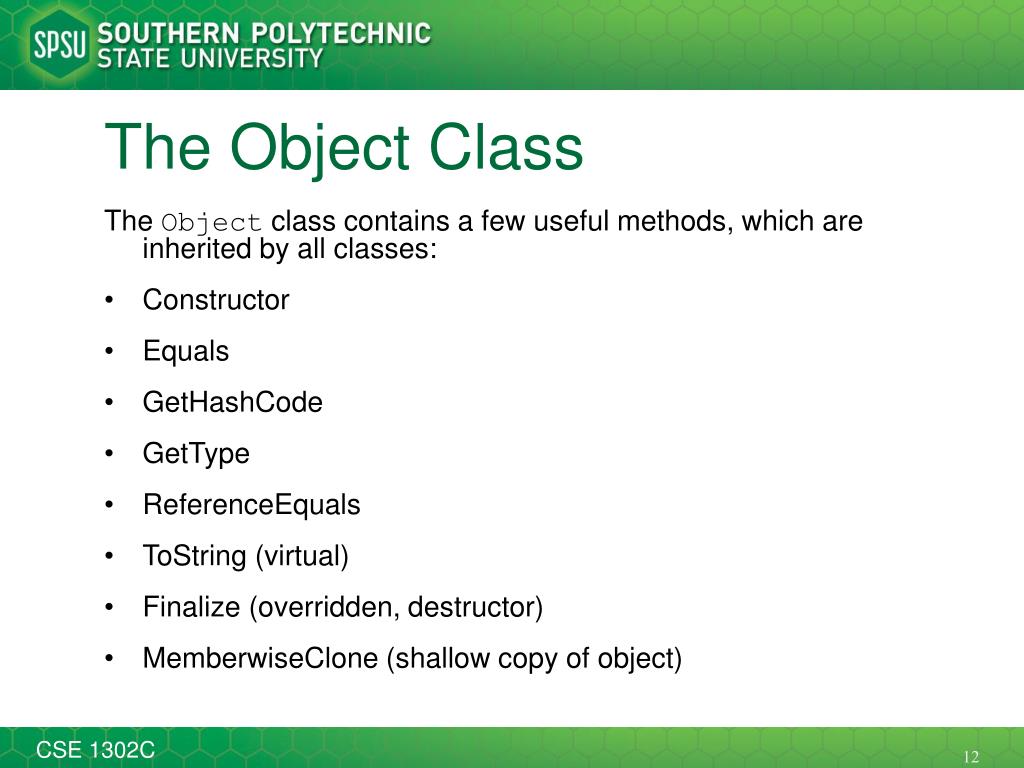 SPSU SOUTHERN POLYTECHNIC STATE UNIVERSITY

The Object Class

The Object class contains a few useful methods, which are inherited by all classes:

• Constructor
• Equals
• GetHashCode
• GetType
• ReferenceEquals
• ToString (virtual)
• Finalize (overridden, destructor)
• MemberwiseClone (shallow copy of object)

CSE 1302C

12